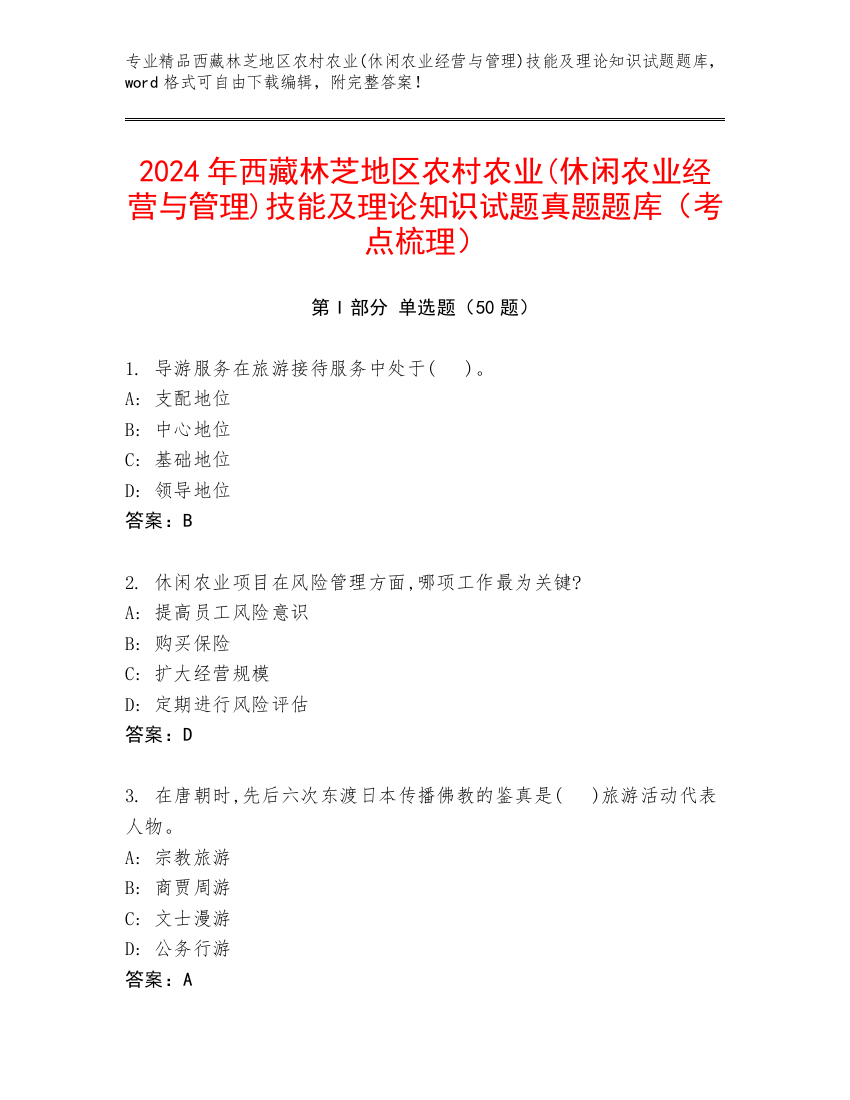 专业精品西藏林芝地区农村农业(休闲农业经营与管理)技能及理论知识试题题库，word 格式可自由下载编辑，附完整答案！

2024 年西藏林芝地区农村农业(休闲农业经营与管理)技能及理论知识试题真题题库（考点梳理）

第 I 部分 单选题（50 题）

1. 导游服务在旅游接待服务中处于(　)。
A: 支配地位
B: 中心地位
C: 基础地位
D: 领导地位
答案：B

2. 休闲农业项目在风险管理方面,哪项工作最为关键?
A: 提高员工风险意识
B: 购买保险
C: 扩大经营规模
D: 定期进行风险评估
答案：D

3. 在唐朝时,先后六次东渡日本传播佛教的鉴真是(　)旅游活动代表人物。
A: 宗教旅游
B: 商贾周游
C: 文士漫游
D: 公务行游
答案：A